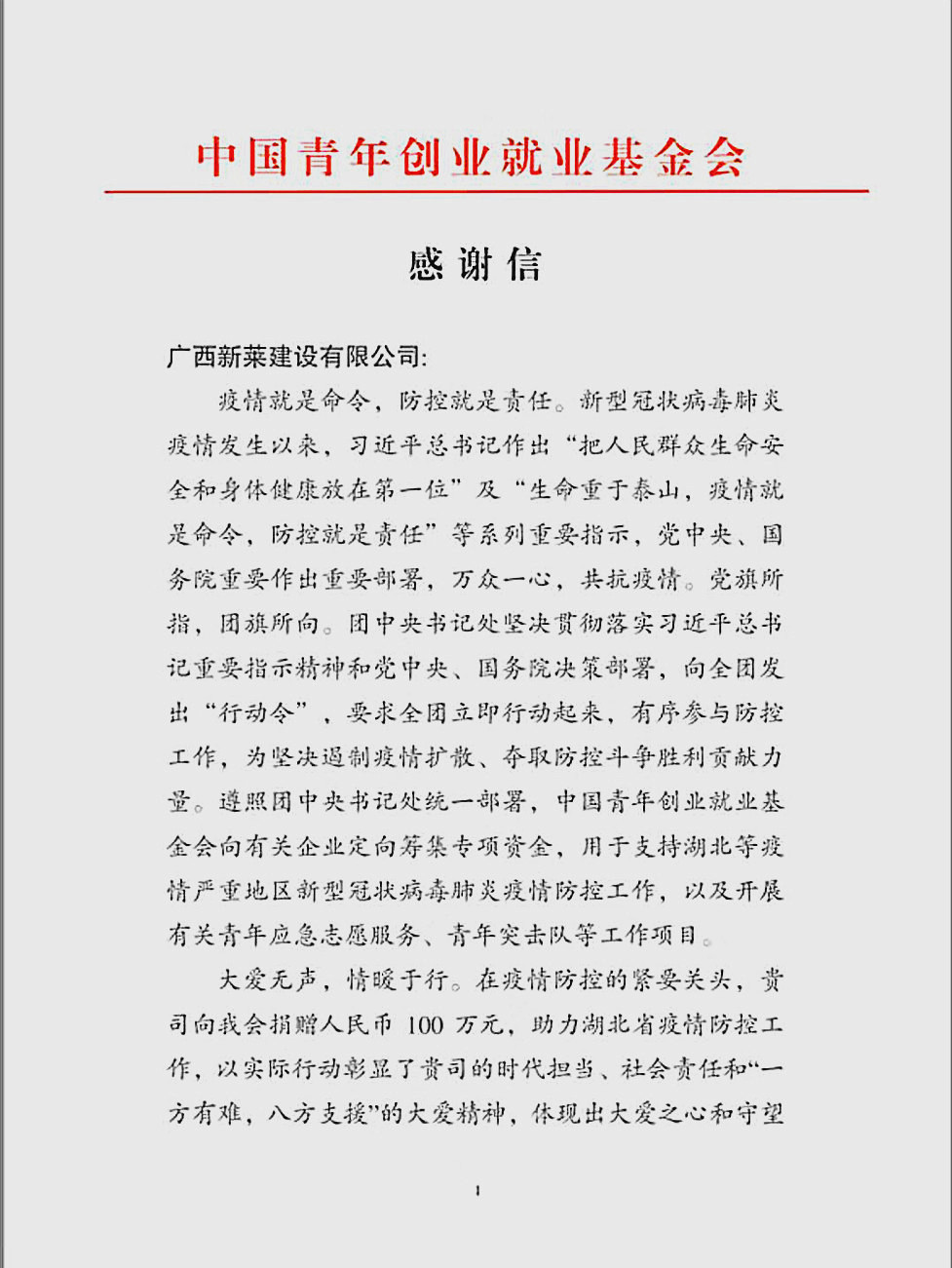 中国青年创业就业基金会

感谢信

广西新莱建设有限公司:

疫情就是命令，防控就是责任。新型冠状病毒肺炎疫情发生以来，习近平总书记作出“把人民群众生命安全和身体健康放在第一位”及“生命重于泰山，疫情就是命令，防控就是责任”等系列重要指示，党中央、国务院重要作出重要部署，万众一心，共抗疫情。党旗所指，团旗所向。团中央书记处坚决贯彻落实习近平总书记重要指示精神和党中央、国务院决策部署，向全团发出“行动令”，要求全团立即行动起来，有序参与防控工作，为坚决遏制疫情扩散、夺取防控斗争胜利贡献力量。遵照团中央书记处统一部署，中国青年创业就业基金会向有关企业定向筹集专项资金，用于支持湖北等疫情严重地区新型冠状病毒肺炎疫情防控工作，以及开展有关青年应急志愿服务、青年突击队等工作项目。

大爱无声，情暖于行。在疫情防控的紧要关头，贵司向我会捐赠人民币 100 万元，助力湖北省疫情防控工作，以实际行动彰显了贵司的时代担当、社会责任和“一方有难，八方支援”的大爱精神，体现出大爱之心和守望

1